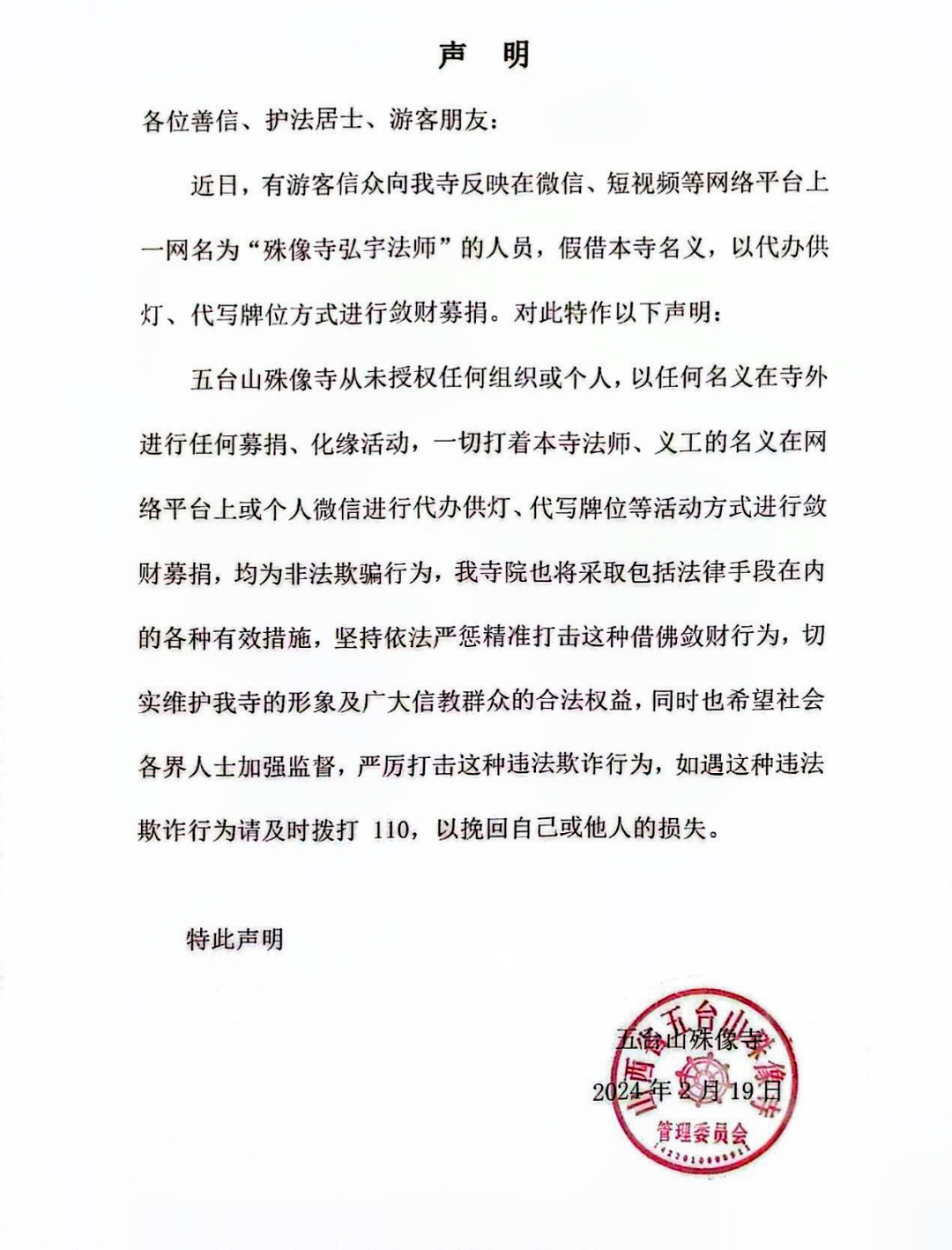 声明

各位善信、护法居士、游客朋友：

近日，有游客信众向我寺反映在微信、短视频等网络平台上一网名为“殊像寺弘宇法师”的人员，假借本寺名义，以代办供灯、代写牌位方式进行敛财募捐。对此特作以下声明：

五台山殊像寺从未授权任何组织或个人，以任何名义在寺外进行任何募捐、化缘活动，一切打着本寺法师、义工的名义在网络平台上或个人微信进行代办供灯、代写牌位等活动方式进行敛财募捐，均为非法欺骗行为，我寺院也将采取包括法律手段在内的各种有效措施，坚持依法严惩精准打击这种借佛敛财行为，切实维护我寺的形象及广大信教群众的合法权益，同时也希望社会各界人士加强监督，严厉打击这种违法欺诈行为，如遇这种违法欺诈行为请及时拨打110，以挽回自己或他人的损失。

特此声明

五台山殊像寺
2024年2月19日

山西省五台山殊像寺
管理委员会